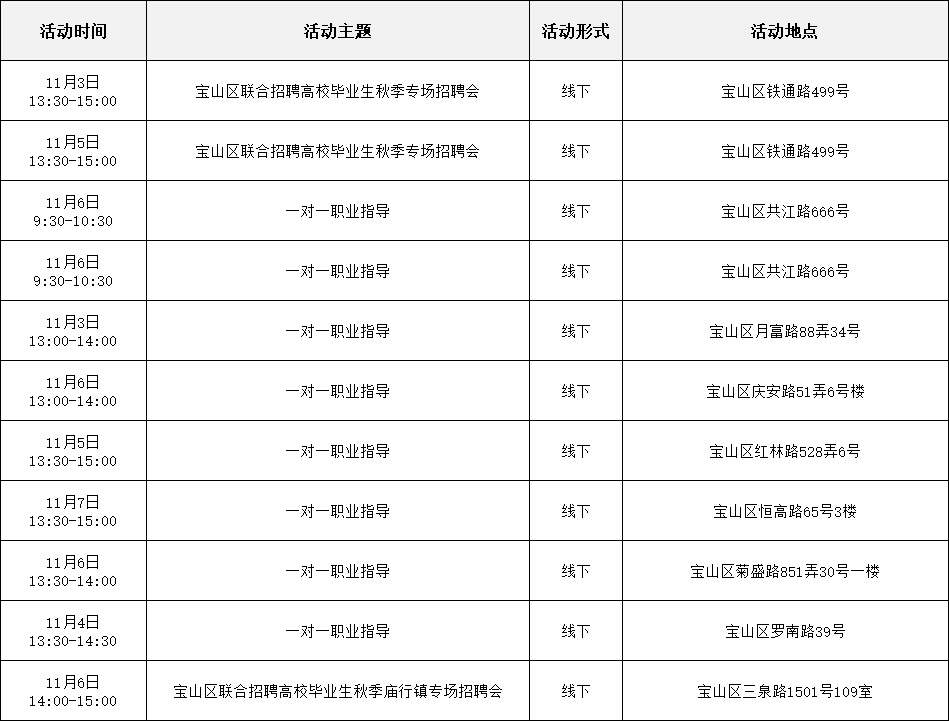 | 活动时间 | 活动主题 | 活动形式 | 活动地点 |
|---|---|---|---|
| 11月3日 13:30-15:00 | 宝山区联合招聘高校毕业生秋季专场招聘会 | 线下 | 宝山区铁通路499号 |
| 11月5日 13:30-15:00 | 宝山区联合招聘高校毕业生秋季专场招聘会 | 线下 | 宝山区铁通路499号 |
| 11月6日 9:30-10:30 | 一对一职业指导 | 线下 | 宝山区共江路666号 |
| 11月6日 9:30-10:30 | 一对一职业指导 | 线下 | 宝山区共江路666号 |
| 11月3日 13:00-14:00 | 一对一职业指导 | 线下 | 宝山区月富路88弄34号 |
| 11月6日 13:00-14:00 | 一对一职业指导 | 线下 | 宝山区庆安路51弄6号楼 |
| 11月5日 13:30-15:00 | 一对一职业指导 | 线下 | 宝山区红林路528弄6号 |
| 11月7日 13:30-15:00 | 一对一职业指导 | 线下 | 宝山区恒高路65号3楼 |
| 11月6日 13:30-14:00 | 一对一职业指导 | 线下 | 宝山区菊盛路851弄30号一楼 |
| 11月4日 13:30-14:30 | 一对一职业指导 | 线下 | 宝山区罗南路39号 |
| 11月6日 14:00-15:00 | 宝山区联合招聘高校毕业生秋季庙行镇专场招聘会 | 线下 | 宝山区三泉路1501号109室 |